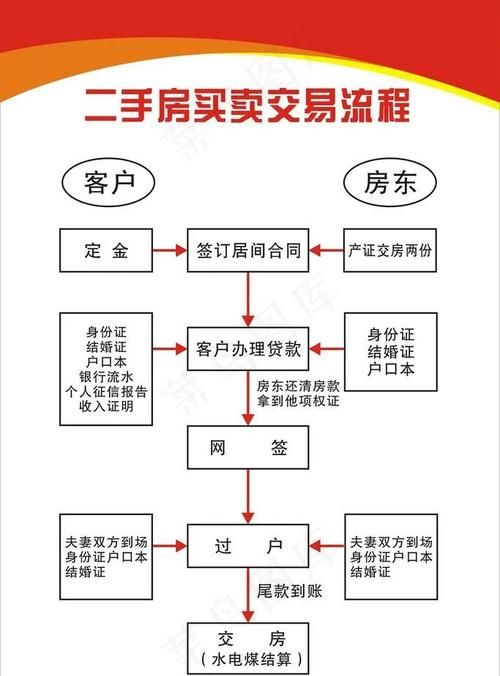 二手房买卖交易流程

客户

房东

定 金

签订居间合同

产证交房两份

身份证
结婚证
户口本
银行流水
个人征信报告
收入证明

客户办理贷款

身份证
结婚证
户口本

房东还清房款
拿到他项权证

网 签

夫妻双方到场
身份证户口本
结婚证

过 户

夫妻双方到场
身份证户口本
结婚证

尾款到账

交 房
（水电煤结算）